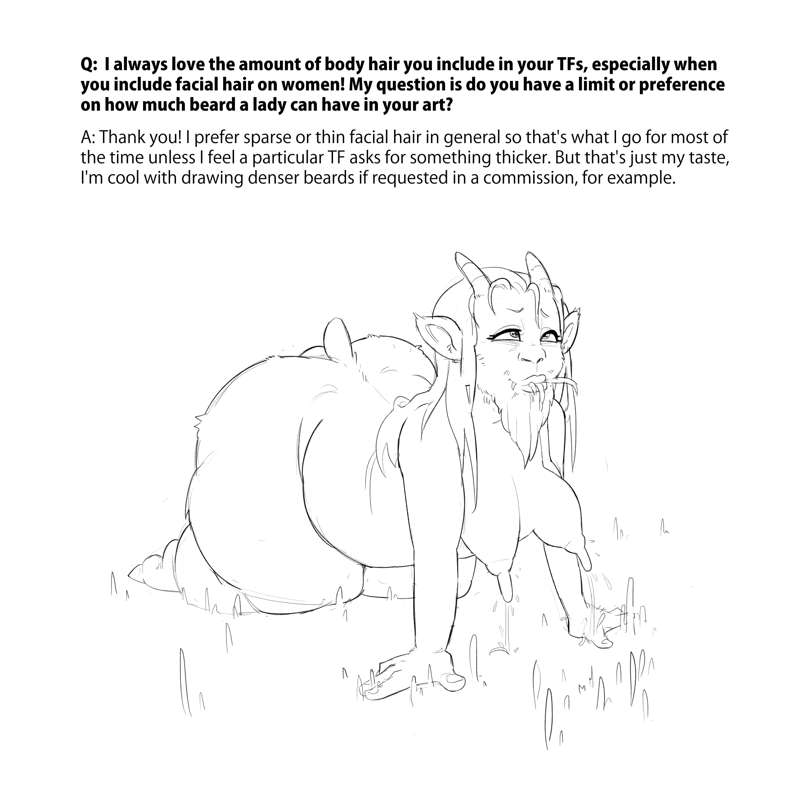 Q: I always love the amount of body hair you include in your TFs, especially when you include facial hair on women! My question is do you have a limit or preference on how much beard a lady can have in your art?

A: Thank you! I prefer sparse or thin facial hair in general so that's what I go for most of the time unless I feel a particular TF asks for something thicker. But that's just my taste, I'm cool with drawing denser beards if requested in a commission, for example.